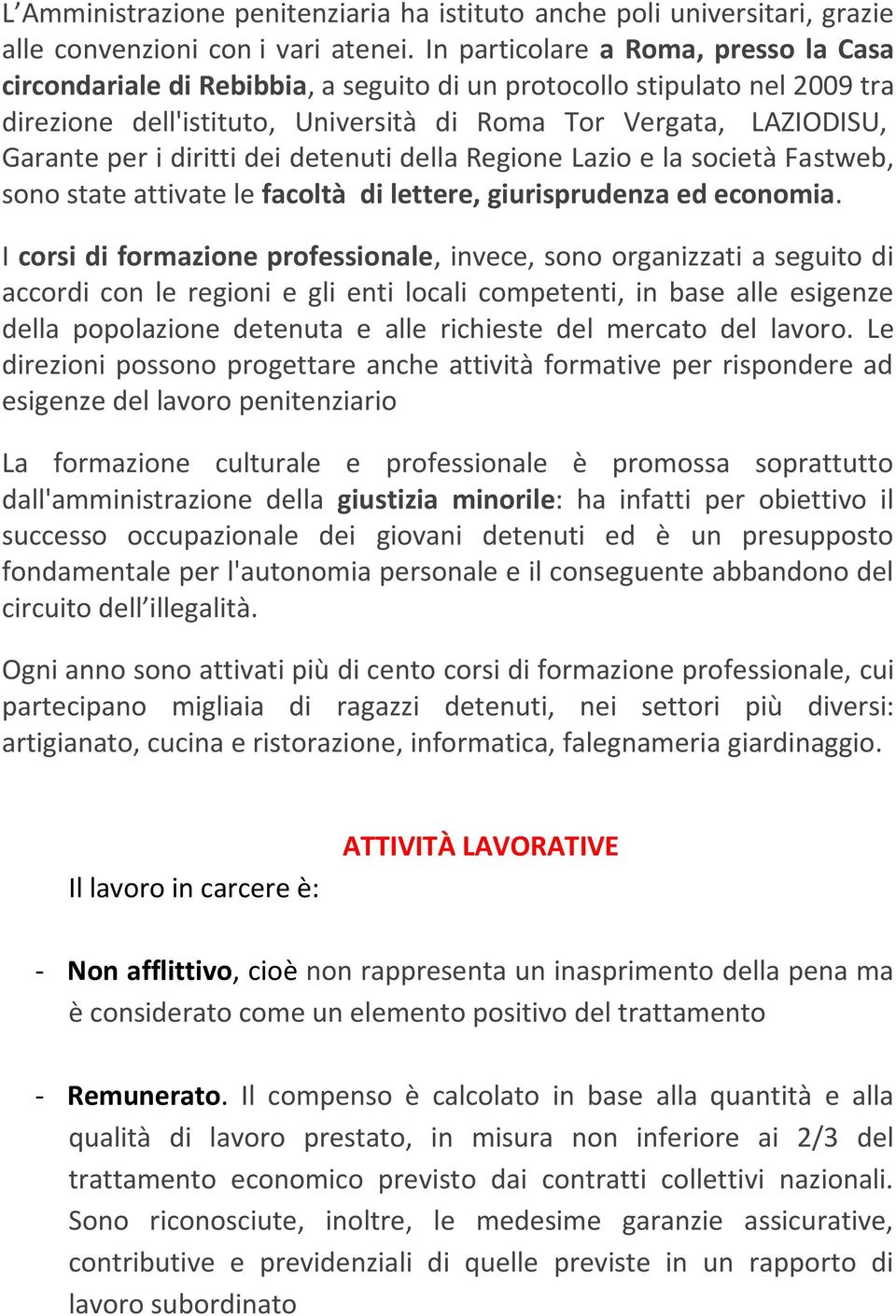 L’Amministrazione penitenziaria ha istituto anche poli universitari, grazie alle convenzioni con i vari atenei. In particolare a Roma, presso la Casa circondariale di Rebibbia, a seguito di un protocollo stipulato nel 2009 tra direzione dell'istituto, Università di Roma Tor Vergata, LAZIODISU, Garante per i diritti dei detenuti della Regione Lazio e la società Fastweb, sono state attivate le facoltà di lettere, giurisprudenza ed economia.

I corsi di formazione professionale, invece, sono organizzati a seguito di accordi con le regioni e gli enti locali competenti, in base alle esigenze della popolazione detenuta e alle richieste del mercato del lavoro. Le direzioni possono progettare anche attività formative per rispondere ad esigenze del lavoro penitenziario

La formazione culturale e professionale è promossa soprattutto dall'amministrazione della giustizia minorile: ha infatti per obiettivo il successo occupazionale dei giovani detenuti ed è un presupposto fondamentale per l'autonomia personale e il conseguente abbandono del circuito dell’illegalità.

Ogni anno sono attivati più di cento corsi di formazione professionale, cui partecipano migliaia di ragazzi detenuti, nei settori più diversi: artigianato, cucina e ristorazione, informatica, falegnameria giardinaggio.

ATTIVITÀ LAVORATIVE

Il lavoro in carcere è:

- Non afflittivo, cioè non rappresenta un inasprimento della pena ma è considerato come un elemento positivo del trattamento

- Remunerato. Il compenso è calcolato in base alla quantità e alla qualità di lavoro prestato, in misura non inferiore ai 2/3 del trattamento economico previsto dai contratti collettivi nazionali. Sono riconosciute, inoltre, le medesime garanzie assicurative, contributive e previdenziali di quelle previste in un rapporto di lavoro subordinato